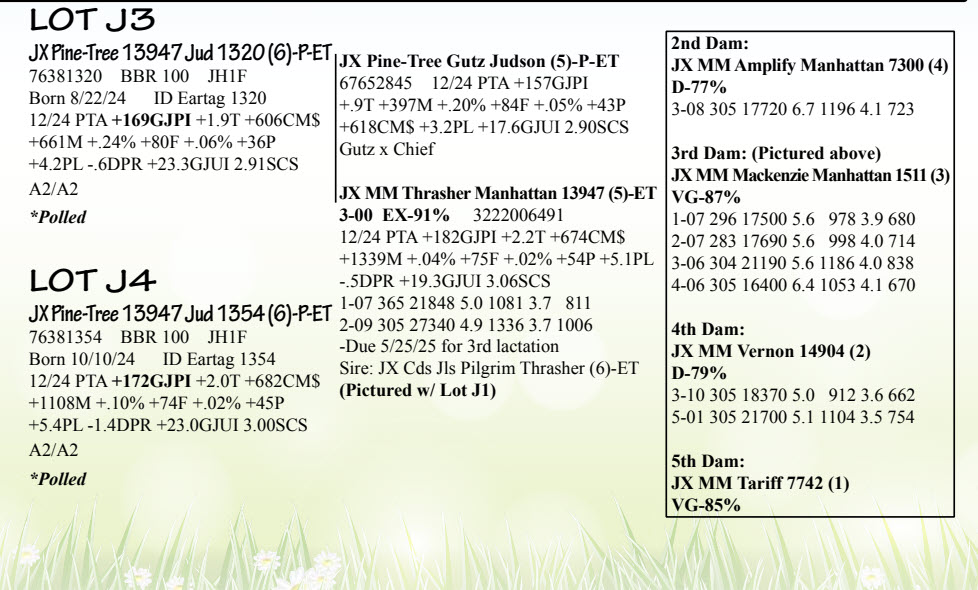 LOT J3

JX Pine-Tree 13947 Jud 1320 (6)-P-ET
76381320 BBR 100 JH1F
Born 8/22/24 ID Eartag 1320
12/24 PTA +169GJPI +1.9T +606CM$ +661M +.24% +80F +.06% +36P +4.2PL -.6DPR +23.3GJUI 2.91SCS
A2/A2
*Polled

LOT J4

JX Pine-Tree 13947 Jud 1354 (6)-P-ET
76381354 BBR 100 JH1F
Born 10/10/24 ID Eartag 1354
12/24 PTA +172GJPI +2.0T +682CM$ +1108M +.10% +74F +.02% +45P +5.4PL -1.4DPR +23.0GJUI 3.00SCS
A2/A2
*Polled

JX Pine-Tree Gutz Judson (5)-P-ET
67652845 12/24 PTA +157GJPI +.9T +397M +.20% +84F +.05% +43P +618CM$ +3.2PL +17.6GJUI 2.90SCS
Gutz x Chief

JX MM Thrasher Manhattan 13947 (5)-ET
3-00 EX-91% 3222006491
12/24 PTA +182GJPI +2.2T +674CM$ +1339M +.04% +75F +.02% +54P +5.1PL -.5DPR +19.3GJUI 3.06SCS
1-07 365 21848 5.0 1081 3.7 811
2-09 305 27340 4.9 1336 3.7 1006
-Due 5/25/25 for 3rd lactation
Sire: JX Cds Jls Pilgrim Thrasher (6)-ET
(Pictured w/ Lot J1)

2nd Dam:
JX MM Amplify Manhattan 7300 (4)
D-77%
3-08 305 17720 6.7 1196 4.1 723

3rd Dam: (Pictured above)
JX MM Mackenzie Manhattan 1511 (3)
VG-87%
1-07 296 17500 5.6 978 3.9 680
2-07 283 17690 5.6 998 4.0 714
3-06 304 21190 5.6 1186 4.0 838
4-06 305 16400 6.4 1053 4.1 670

4th Dam:
JX MM Vernon 14904 (2)
D-79%
3-10 305 18370 5.0 912 3.6 662
5-01 305 21700 5.1 1104 3.5 754

5th Dam:
JX MM Tariff 7742 (1)
VG-85%